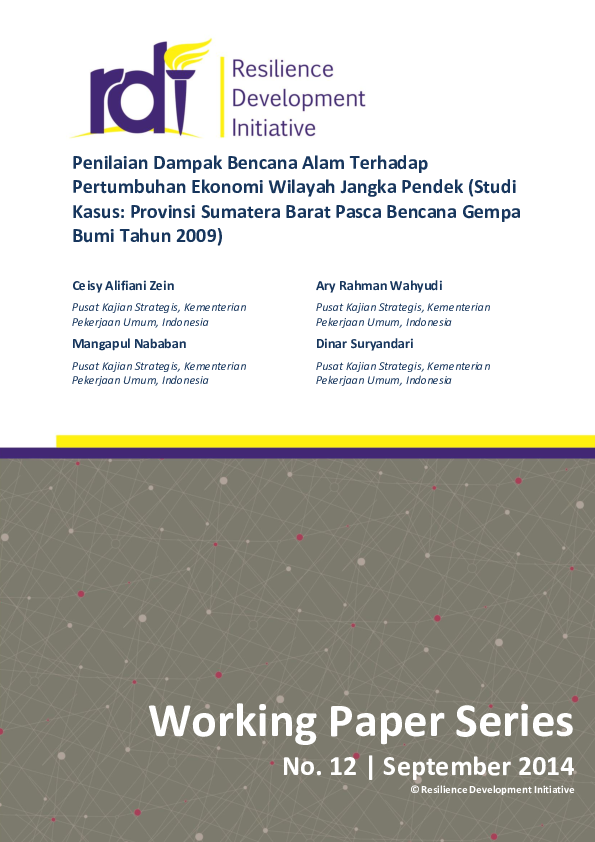 rdi

Resilience Development Initiative

Penilaian Dampak Bencana Alam Terhadap Pertumbuhan Ekonomi Wilayah Jangka Pendek (Studi Kasus: Provinsi Sumatera Barat Pasca Bencana Gempa Bumi Tahun 2009)

Ceisy Alifiani Zein

Pusat Kajian Strategis, Kementerian Pekerjaan Umum, Indonesia

Mangapul Nababan

Pusat Kajian Strategis, Kementerian Pekerjaan Umum, Indonesia

Ary Rahman Wahyudi

Pusat Kajian Strategis, Kementerian Pekerjaan Umum, Indonesia

Dinar Suryandari

Pusat Kajian Strategis, Kementerian Pekerjaan Umum, Indonesia

Working Paper Series

No. 12 | September 2014

© Resilience Development Initiative